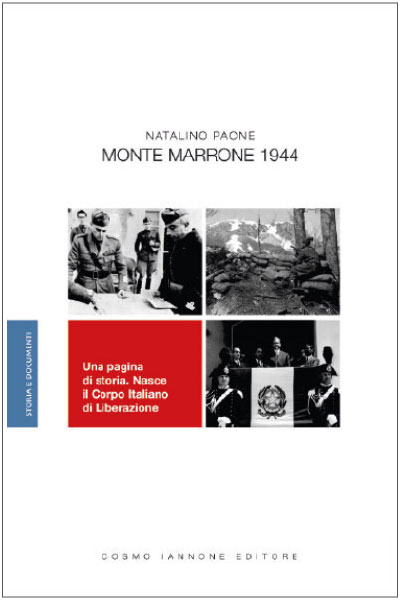 NATALINO PAONE
MONTE MARRONE 1944

STORIA E DOCUMENTI

Una pagina di storia. Nasce il Corpo Italiano di Liberazione

COSMO IANNONE EDITORE